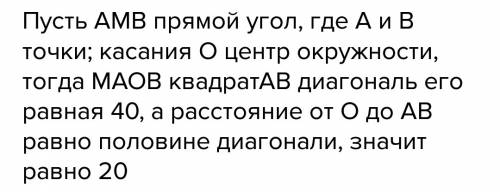 Пусть АМВ прямой угол, где А и В точки; касания О центр окружности, тогда МАОВ квадратАВ диагональ его равная 40, а расстояние от О до АВ равно половине диагонали, значит равно 20